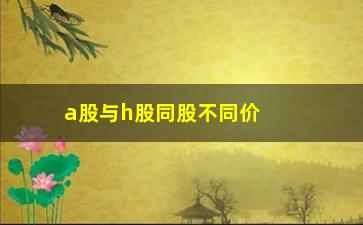 a股与h股同股不同价